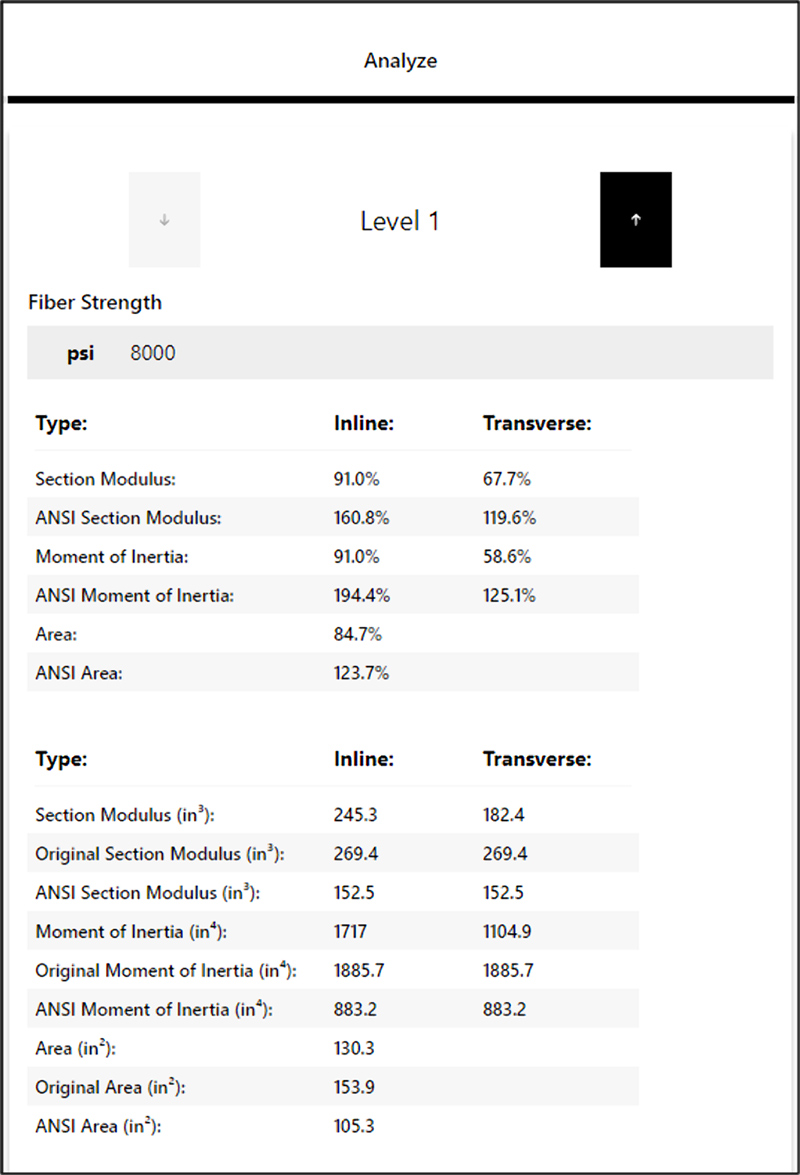 Analyze

↓

Level 1

↑

Fiber Strength

psi 8000

| Type: | Inline: | Transverse: |
|---|---|---|
| Section Modulus: | 91.0% | 67.7% |
| ANSI Section Modulus: | 160.8% | 119.6% |
| Moment of Inertia: | 91.0% | 58.6% |
| ANSI Moment of Inertia: | 194.4% | 125.1% |
| Area: | 84.7% | |
| ANSI Area: | 123.7% | |

| Type: | Inline: | Transverse: |
|---|---|---|
| Section Modulus ($in^3$): | 245.3 | 182.4 |
| Original Section Modulus ($in^3$): | 269.4 | 269.4 |
| ANSI Section Modulus ($in^3$): | 152.5 | 152.5 |
| Moment of Inertia ($in^4$): | 1717 | 1104.9 |
| Original Moment of Inertia ($in^4$): | 1885.7 | 1885.7 |
| ANSI Moment of Inertia ($in^4$): | 883.2 | 883.2 |
| Area ($in^2$): | 130.3 | |
| Original Area ($in^2$): | 153.9 | |
| ANSI Area ($in^2$): | 105.3 | |